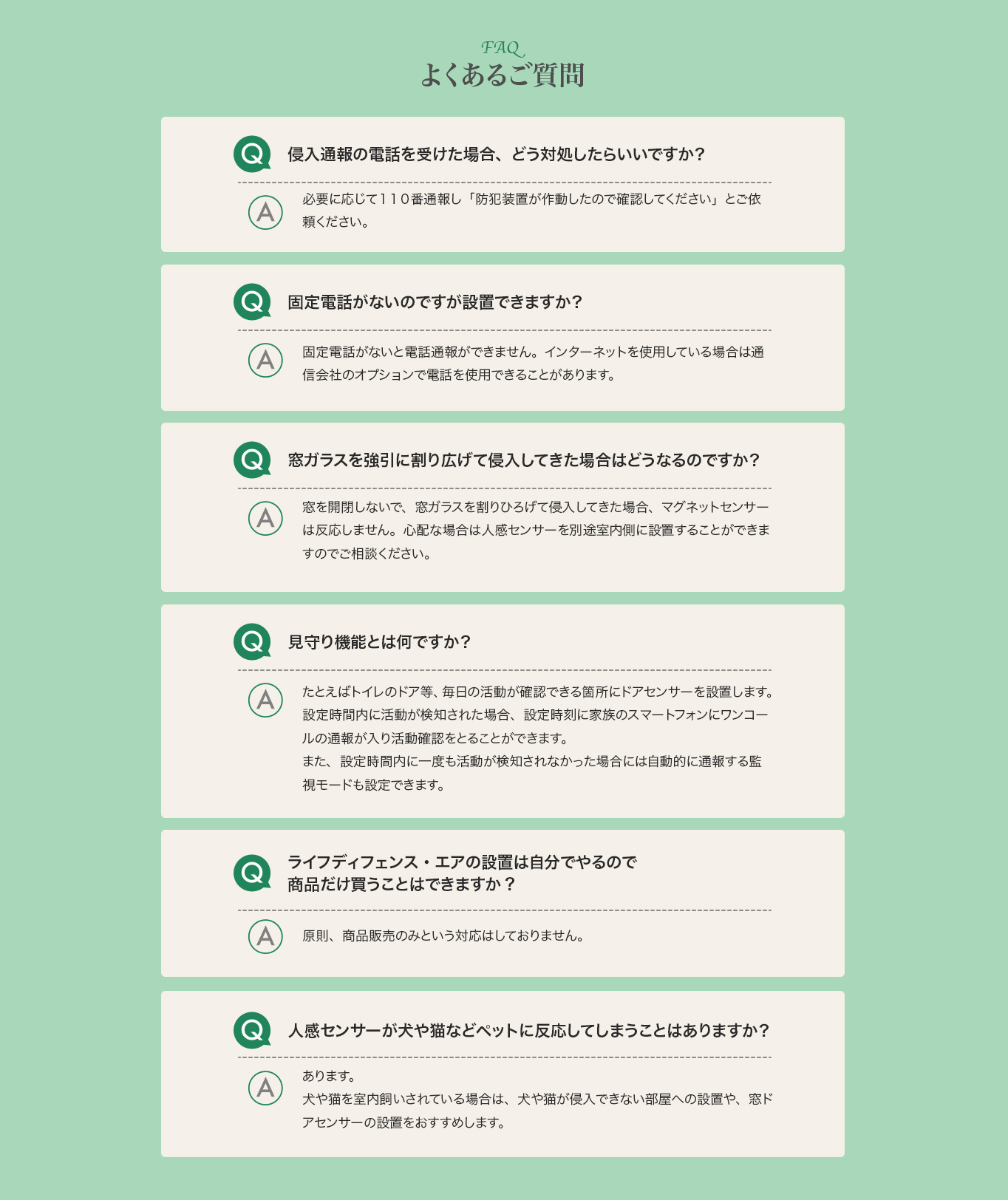 FAQ
よくあるご質問

Q 侵入通報の電話を受けた場合、どう対処したらいいですか?

A 必要に応じて110番通報し「防犯装置が作動したので確認してください」とご依頼ください。

Q 固定電話がないのですが設置できますか?

A 固定電話がないと電話通報ができません。インターネットを使用している場合は通信会社のオプションで電話を使用できることがあります。

Q 窓ガラスを強引に割り広げて侵入してきた場合はどうなるのですか?

A 窓を開閉しないで、窓ガラスを割りひろげて侵入してきた場合、マグネットセンサーは反応しません。心配な場合は人感センサーを別途室内側に設置することができますのでご相談ください。

Q 見守り機能とは何ですか?

A たとえばトイレのドア等、毎日の活動が確認できる箇所にドアセンサーを設置します。設定時間内に活動が検知された場合、設定時刻に家族のスマートフォンにワンコールの通報が入り活動確認をとることができます。
また、設定時間内に一度も活動が検知されなかった場合には自動的に通報する監視モードも設定できます。

Q ライフディフェンス・エアの設置は自分でやるので商品だけ買うことはできますか？

A 原則、商品販売のみという対応はしておりません。

Q 人感センサーが犬や猫などペットに反応してしまうことはありますか?

A あります。
犬や猫を室内飼いされている場合は、犬や猫が侵入できない部屋への設置や、窓ドアセンサーの設置をおすすめします。